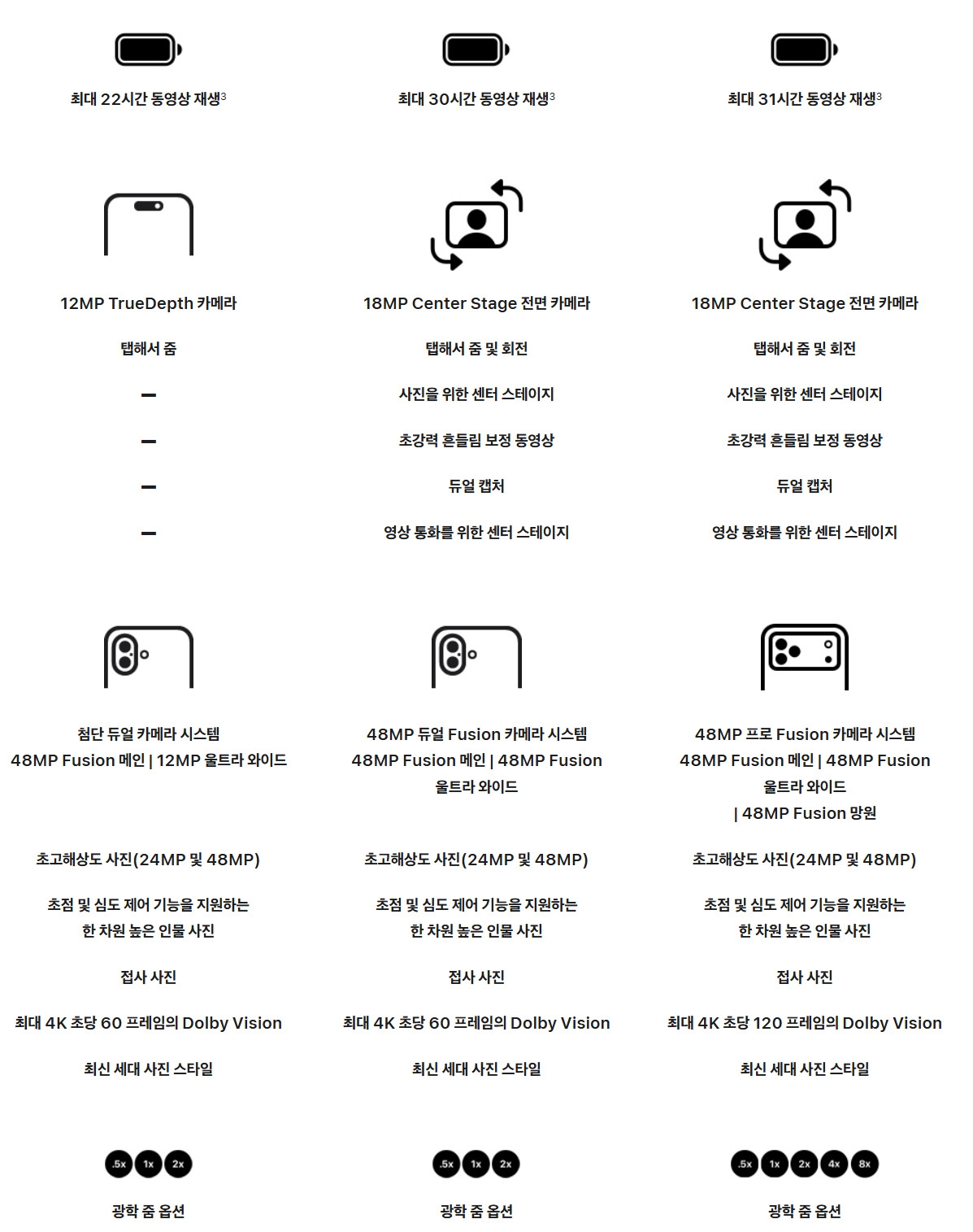 최대 22시간 동영상 재생$^3$

12MP TrueDepth 카메라

탭해서 줌

—

—

—

—

첨단 듀얼 카메라 시스템
48MP Fusion 메인 | 12MP 울트라 와이드

초고해상도 사진(24MP 및 48MP)

초점 및 심도 제어 기능을 지원하는 한 차원 높은 인물 사진

접사 사진

최대 4K 초당 60 프레임의 Dolby Vision

최신 세대 사진 스타일

.5x 1x 2x

광학 줌 옵션

최대 30시간 동영상 재생$^3$

18MP Center Stage 전면 카메라

탭해서 줌 및 회전

사진을 위한 센터 스테이지

초강력 흔들림 보정 동영상

듀얼 캡처

영상 통화를 위한 센터 스테이지

48MP 듀얼 Fusion 카메라 시스템
48MP Fusion 메인 | 48MP Fusion 울트라 와이드

초고해상도 사진(24MP 및 48MP)

초점 및 심도 제어 기능을 지원하는 한 차원 높은 인물 사진

접사 사진

최대 4K 초당 60 프레임의 Dolby Vision

최신 세대 사진 스타일

.5x 1x 2x

광학 줌 옵션

최대 31시간 동영상 재생$^3$

18MP Center Stage 전면 카메라

탭해서 줌 및 회전

사진을 위한 센터 스테이지

초강력 흔들림 보정 동영상

듀얼 캡처

영상 통화를 위한 센터 스테이지

48MP 프로 Fusion 카메라 시스템
48MP Fusion 메인 | 48MP Fusion 울트라 와이드
| 48MP Fusion 망원

초고해상도 사진(24MP 및 48MP)

초점 및 심도 제어 기능을 지원하는 한 차원 높은 인물 사진

접사 사진

최대 4K 초당 120 프레임의 Dolby Vision

최신 세대 사진 스타일

.5x 1x 2x 4x 8x

광학 줌 옵션